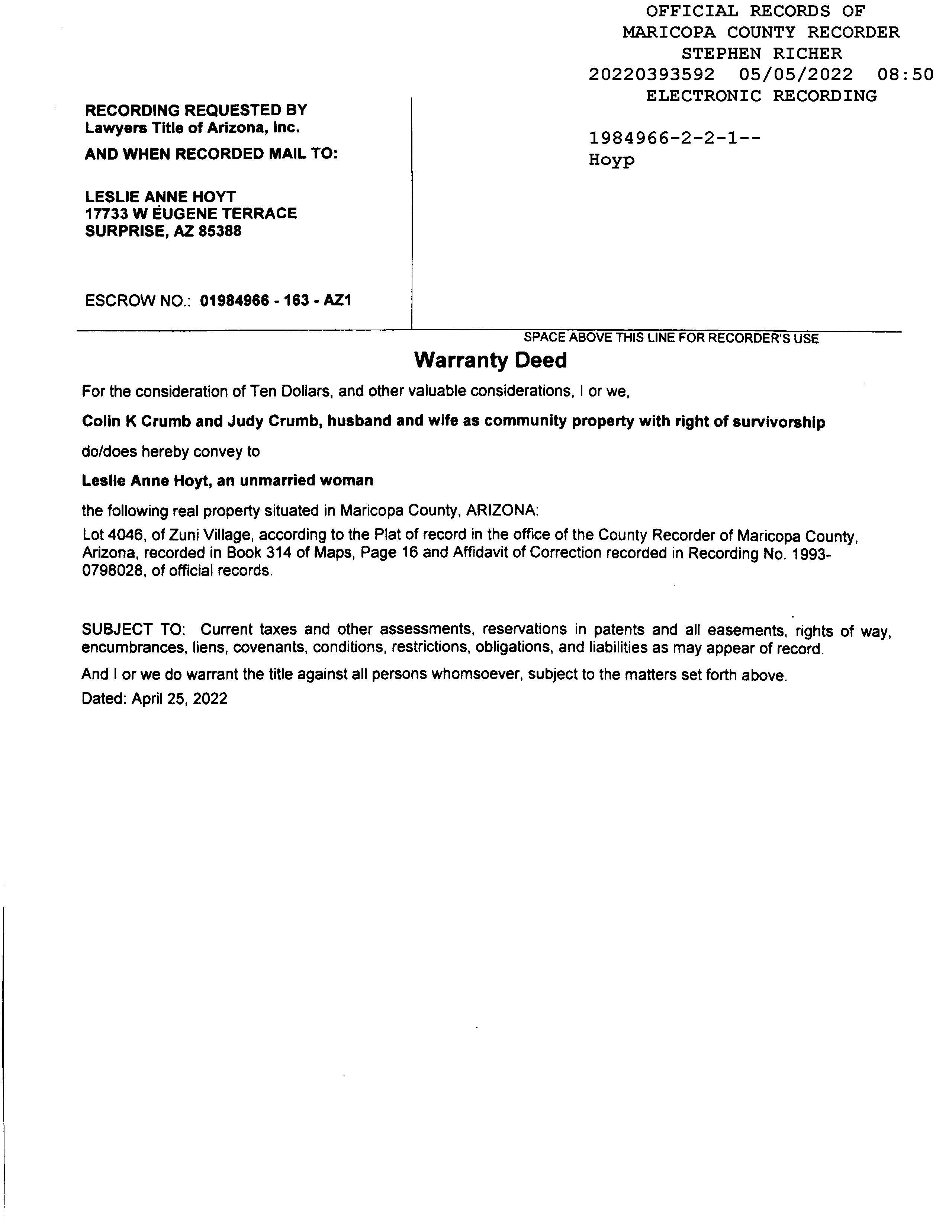 OFFICIAL RECORDS OF
MARICOPA COUNTY RECORDER
STEPHEN RICHER
20220393592 05/05/2022 08:50
ELECTRONIC RECORDING

RECORDING REQUESTED BY
Lawyers Title of Arizona, Inc.

AND WHEN RECORDED MAIL TO:

LESLIE ANNE HOYT
17733 W EUGENE TERRACE
SURPRISE, AZ 85388

ESCROW NO.: 01984966 - 163 - AZ1

1984966-2-2-1--
Hoyp

SPACE ABOVE THIS LINE FOR RECORDER'S USE

Warranty Deed

For the consideration of Ten Dollars, and other valuable considerations, I or we,

Colin K Crumb and Judy Crumb, husband and wife as community property with right of survivorship

do/does hereby convey to

Leslie Anne Hoyt, an unmarried woman

the following real property situated in Maricopa County, ARIZONA:

Lot 4046, of Zuni Village, according to the Plat of record in the office of the County Recorder of Maricopa County, Arizona, recorded in Book 314 of Maps, Page 16 and Affidavit of Correction recorded in Recording No. 1993-0798028, of official records.

SUBJECT TO: Current taxes and other assessments, reservations in patents and all easements, rights of way, encumbrances, liens, covenants, conditions, restrictions, obligations, and liabilities as may appear of record.

And I or we do warrant the title against all persons whomsoever, subject to the matters set forth above.

Dated: April 25, 2022